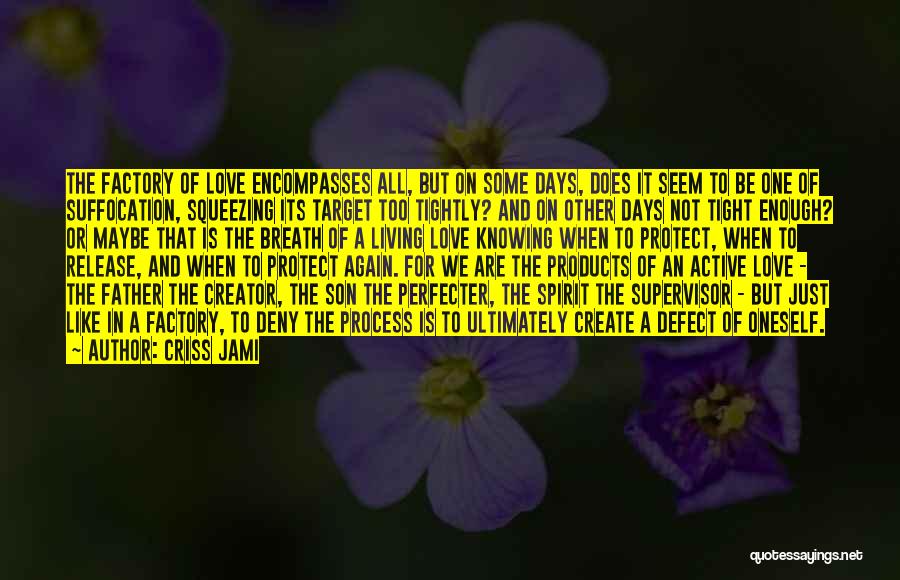 THE FACTORY OF LOVE ENCOMPASSES ALL, BUT ON SOME DAYS, DOES IT SEEM TO BE ONE OF SUFFOCATION, SQUEEZING ITS TARGET TOO TIGHTLY? AND ON OTHER DAYS NOT TIGHT ENOUGH? OR MAYBE THAT IS THE BREATH OF A LIVING LOVE KNOWING WHEN TO PROTECT, WHEN TO RELEASE, AND WHEN TO PROTECT AGAIN. FOR WE ARE THE PRODUCTS OF AN ACTIVE LOVE - THE FATHER THE CREATOR, THE SON THE PERFECTER, THE SPIRIT THE SUPERVISOR - BUT JUST LIKE IN A FACTORY, TO DENY THE PROCESS IS TO ULTIMATELY CREATE A DEFECT OF ONESELF.
~ AUTHOR: CRISS JAMI

quotessayings.net